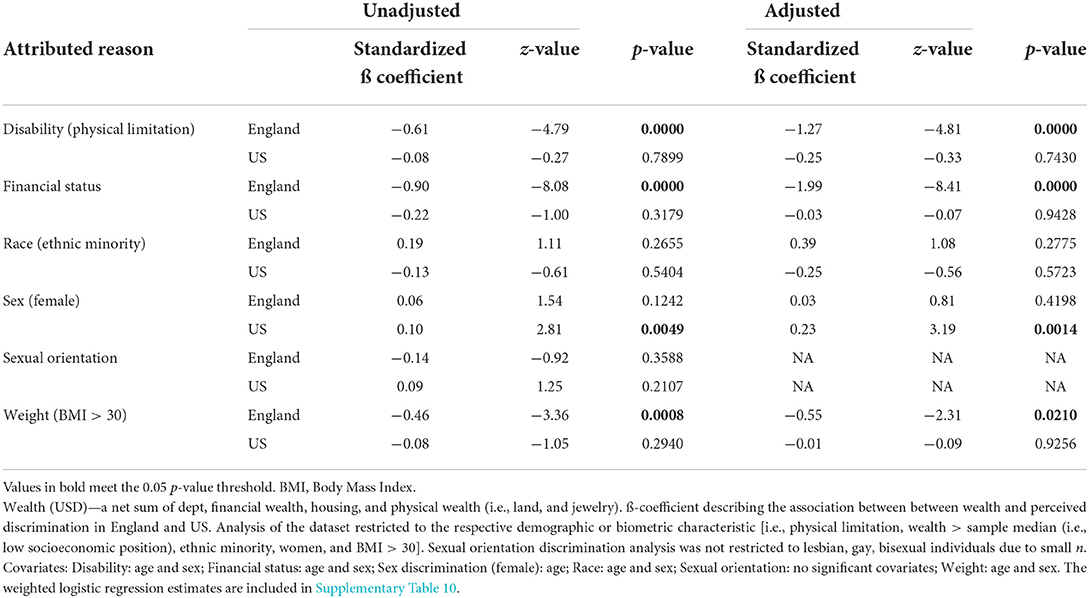 | Attributed reason | | Unadjusted Standardized ß coefficient | Unadjusted z-value | Unadjusted p-value | Adjusted Standardized ß coefficient | Adjusted z-value | Adjusted p-value |
|---|---|---|---|---|---|---|---|
| Disability (physical limitation) | England | −0.61 | −4.79 | **0.0000** | −1.27 | −4.81 | **0.0000** |
| | US | −0.08 | −0.27 | 0.7899 | −0.25 | −0.33 | 0.7430 |
| Financial status | England | −0.90 | −8.08 | **0.0000** | −1.99 | −8.41 | **0.0000** |
| | US | −0.22 | −1.00 | 0.3179 | −0.03 | −0.07 | 0.9428 |
| Race (ethnic minority) | England | 0.19 | 1.11 | 0.2655 | 0.39 | 1.08 | 0.2775 |
| | US | −0.13 | −0.61 | 0.5404 | −0.25 | −0.56 | 0.5723 |
| Sex (female) | England | 0.06 | 1.54 | 0.1242 | 0.03 | 0.81 | 0.4198 |
| | US | 0.10 | 2.81 | **0.0049** | 0.23 | 3.19 | **0.0014** |
| Sexual orientation | England | −0.14 | −0.92 | 0.3588 | NA | NA | NA |
| | US | 0.09 | 1.25 | 0.2107 | NA | NA | NA |
| Weight (BMI > 30) | England | −0.46 | −3.36 | **0.0008** | −0.55 | −2.31 | **0.0210** |
| | US | −0.08 | −1.05 | 0.2940 | −0.01 | −0.09 | 0.9256 |

Values in bold meet the 0.05 p-value threshold. BMI, Body Mass Index.

Wealth (USD)—a net sum of dept, financial wealth, housing, and physical wealth (i.e., land, and jewelry). ß-coefficient describing the association between between wealth and perceived discrimination in England and US. Analysis of the dataset restricted to the respective demographic or biometric characteristic [i.e., physical limitation, wealth > sample median (i.e., low socioeconomic position), ethnic minority, women, and BMI > 30]. Sexual orientation discrimination analysis was not restricted to lesbian, gay, bisexual individuals due to small n. Covariates: Disability: age and sex; Financial status: age and sex; Sex discrimination (female): age; Race: age and sex; Sexual orientation: no significant covariates; Weight: age and sex. The weighted logistic regression estimates are included in Supplementary Table 10.